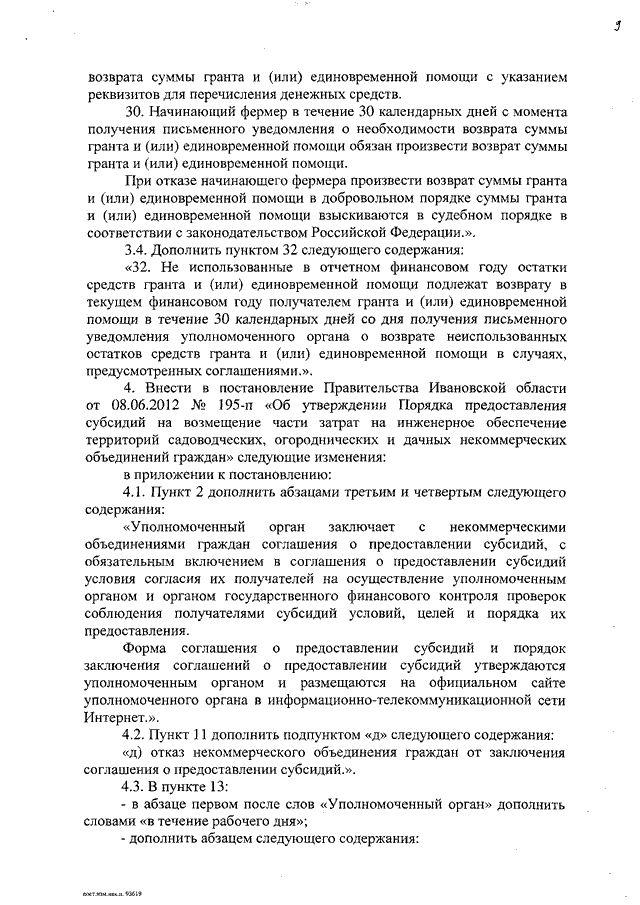 9

возврата суммы гранта и (или) единовременной помощи с указанием реквизитов для перечисления денежных средств.

30. Начинающий фермер в течение 30 календарных дней с момента получения письменного уведомления о необходимости возврата суммы гранта и (или) единовременной помощи обязан произвести возврат суммы гранта и (или) единовременной помощи.

При отказе начинающего фермера произвести возврат суммы гранта и (или) единовременной помощи в добровольном порядке суммы гранта и (или) единовременной помощи взыскиваются в судебном порядке в соответствии с законодательством Российской Федерации.».

3.4. Дополнить пунктом 32 следующего содержания:

«32. Не использованные в отчетном финансовом году остатки средств гранта и (или) единовременной помощи подлежат возврату в текущем финансовом году получателем гранта и (или) единовременной помощи в течение 30 календарных дней со дня получения письменного уведомления уполномоченного органа о возврате неиспользованных остатков средств гранта и (или) единовременной помощи в случаях, предусмотренных соглашениями.».

4. Внести в постановление Правительства Ивановской области от 08.06.2012 № 195-п «Об утверждении Порядка предоставления субсидий на возмещение части затрат на инженерное обеспечение территорий садоводческих, огороднических и дачных некоммерческих объединений граждан» следующие изменения:

в приложении к постановлению:

4.1. Пункт 2 дополнить абзацами третьим и четвертым следующего содержания:

«Уполномоченный орган заключает с некоммерческими объединениями граждан соглашения о предоставлении субсидий, с обязательным включением в соглашения о предоставлении субсидий условия согласия их получателей на осуществление уполномоченным органом и органом государственного финансового контроля проверок соблюдения получателями субсидий условий, целей и порядка их предоставления.

Форма соглашения о предоставлении субсидий и порядок заключения соглашений о предоставлении субсидий утверждаются уполномоченным органом и размещаются на официальном сайте уполномоченного органа в информационно-телекоммуникационной сети Интернет.».

4.2. Пункт 11 дополнить подпунктом «д» следующего содержания:

«д) отказ некоммерческого объединения граждан от заключения соглашения о предоставлении субсидий.».

4.3. В пункте 13:

- в абзаце первом после слов «Уполномоченный орган» дополнить словами «в течение рабочего дня»;

- дополнить абзацем следующего содержания:

пост.изм.нек.п. 93619